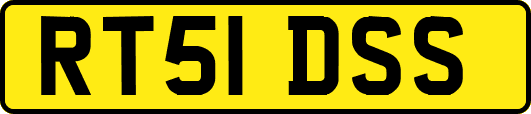 RT51 DSS